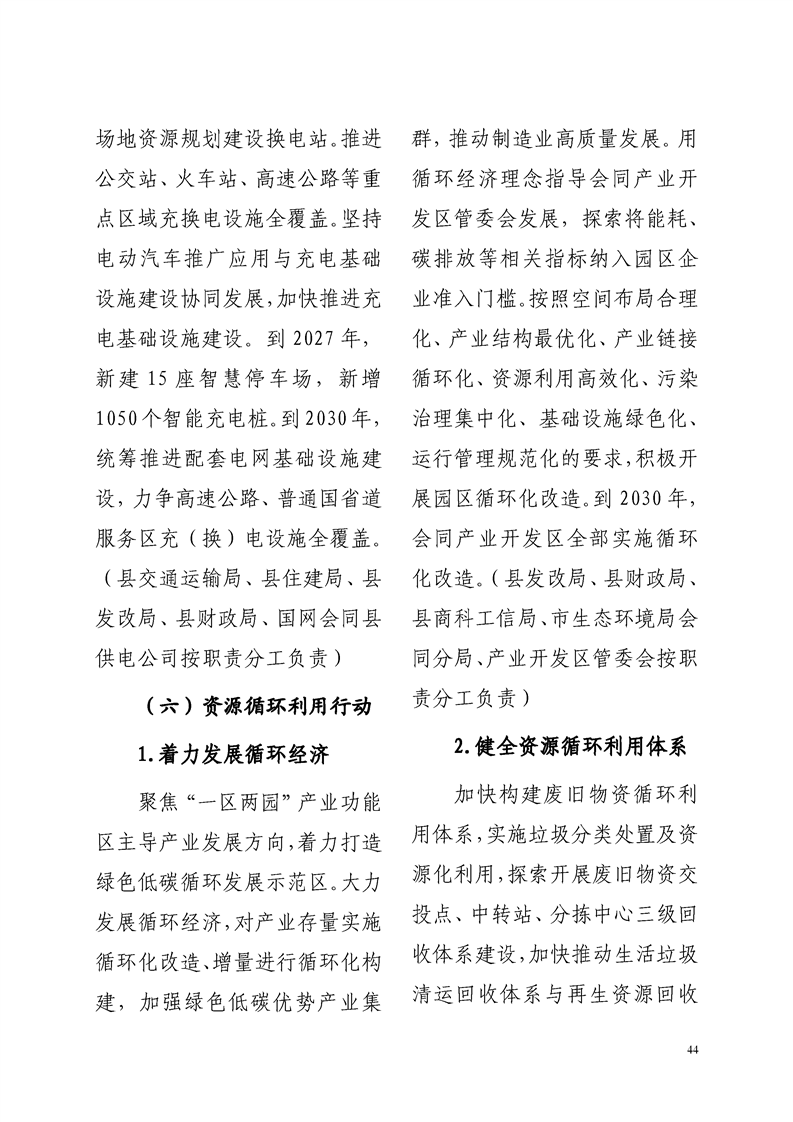 场地资源规划建设换电站。推进公交站、火车站、高速公路等重点区域充换电设施全覆盖。坚持电动汽车推广应用与充电基础设施建设协同发展，加快推进充电基础设施建设。到 2027 年，新建 15 座智慧停车场，新增 1050 个智能充电桩。到 2030 年，统筹推进配套电网基础设施建设，力争高速公路、普通国省道服务区充（换）电设施全覆盖。（县交通运输局、县住建局、县发改局、县财政局、国网会同县供电公司按职责分工负责）

（六）资源循环利用行动

1.着力发展循环经济

聚焦“一区两园”产业功能区主导产业发展方向，着力打造绿色低碳循环发展示范区。大力发展循环经济，对产业存量实施循环化改造、增量进行循环化构建，加强绿色低碳优势产业集群，推动制造业高质量发展。用循环经济理念指导会同产业开发区管委会发展，探索将能耗、碳排放等相关指标纳入园区企业准入门槛。按照空间布局合理化、产业结构最优化、产业链接循环化、资源利用高效化、污染治理集中化、基础设施绿色化、运行管理规范化的要求，积极开展园区循环化改造。到 2030 年，会同产业开发区全部实施循环化改造。（县发改局、县财政局、县商科工信局、市生态环境局会同分局、产业开发区管委会按职责分工负责）

2.健全资源循环利用体系

加快构建废旧物资循环利用体系，实施垃圾分类处置及资源化利用，探索开展废旧物资交投点、中转站、分拣中心三级回收体系建设，加快推动生活垃圾清运回收体系与再生资源回收

44